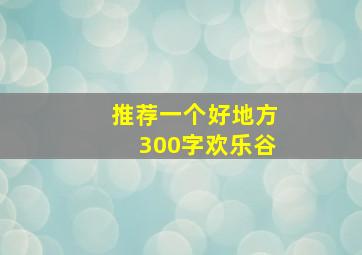 推荐一个好地方
300字欢乐谷